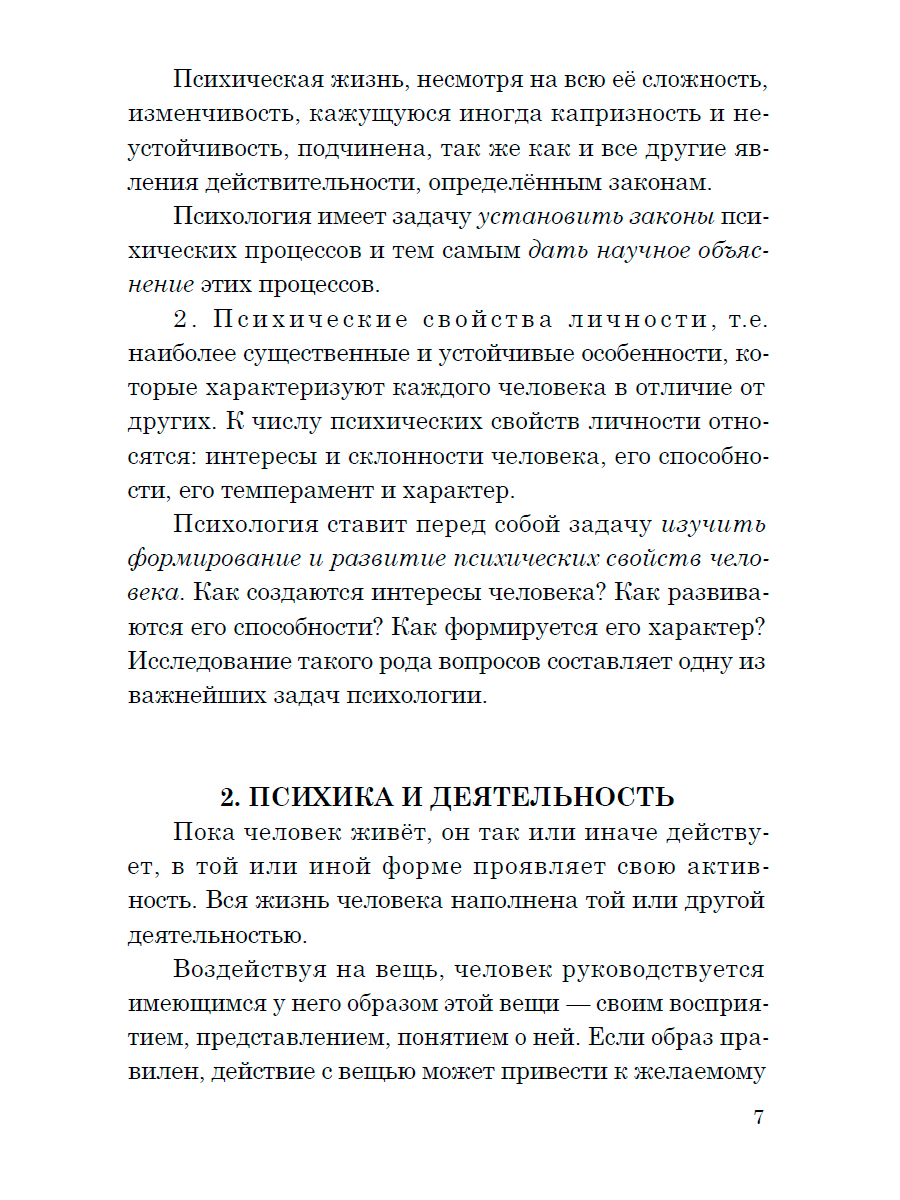 Психическая жизнь, несмотря на всю её сложность, изменчивость, кажущуюся иногда капризность и неустойчивость, подчинена, так же как и все другие явления действительности, определённым законам.

Психология имеет задачу установить законы психических процессов и тем самым дать научное объяснение этих процессов.

2. Психические свойства личности, т.е. наиболее существенные и устойчивые особенности, которые характеризуют каждого человека в отличие от других. К числу психических свойств личности относятся: интересы и склонности человека, его способности, его темперамент и характер.

Психология ставит перед собой задачу изучить формирование и развитие психических свойств человека. Как создаются интересы человека? Как развиваются его способности? Как формируется его характер? Исследование такого рода вопросов составляет одну из важнейших задач психологии.

2. ПСИХИКА И ДЕЯТЕЛЬНОСТЬ

Пока человек живёт, он так или иначе действует, в той или иной форме проявляет свою активность. Вся жизнь человека наполнена той или другой деятельностью.

Воздействуя на вещь, человек руководствуется имеющимся у него образом этой вещи — своим восприятием, представлением, понятием о ней. Если образ правилен, действие с вещью может привести к желаемому

7